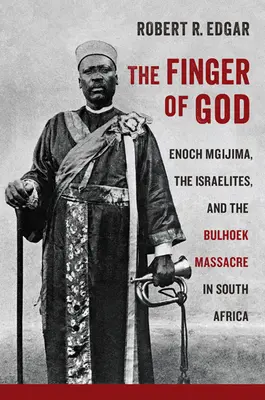 ROBERT R. EDGAR

THE FINGER OF GOD

ENOCH MGIJIMA, THE ISRAELITES, AND THE BULHOEK MASSACRE IN SOUTH AFRICA